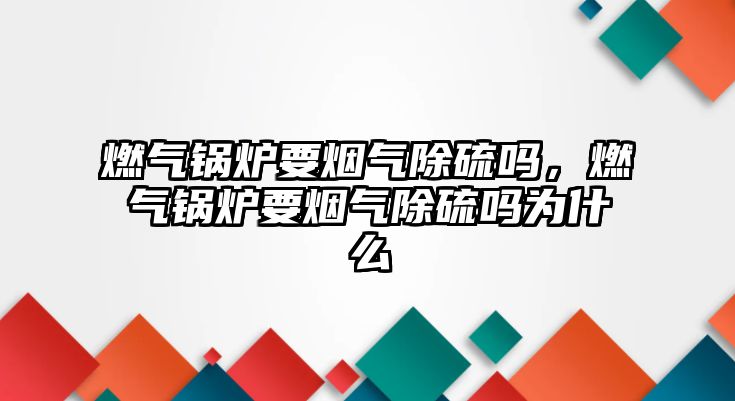 燃气锅炉要烟气除硫吗，燃气锅炉要烟气除硫吗为什么